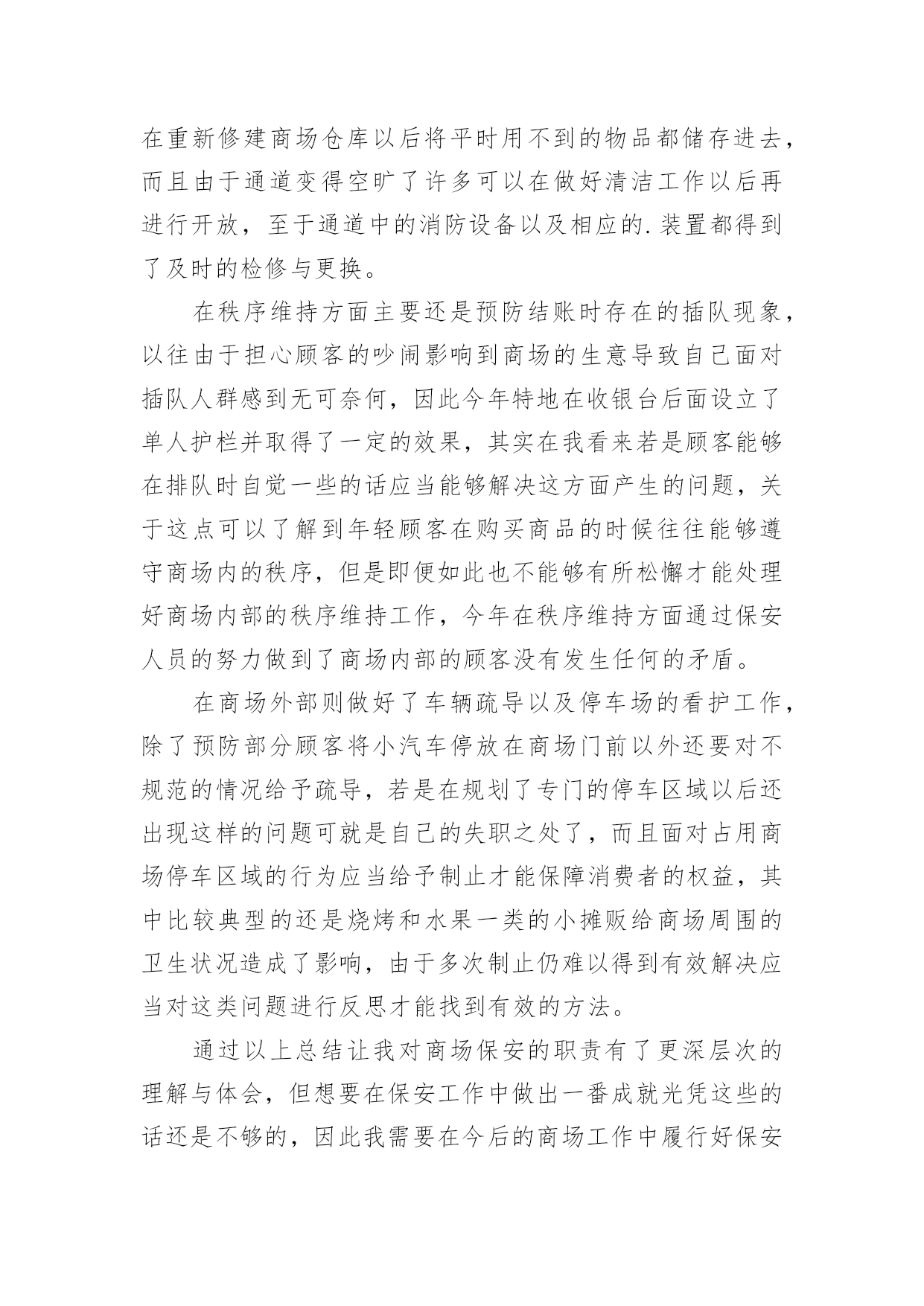 在重新修建商场仓库以后将平时用不到的物品都储存进去，而且由于通道变得空旷了许多可以在做好清洁工作以后再进行开放，至于通道中的消防设备以及相应的.装置都得到了及时的检修与更换。

在秩序维持方面主要还是预防结账时存在的插队现象，以往由于担心顾客的吵闹影响到商场的生意导致自己面对插队人群感到无可奈何，因此今年特地在收银台后面设立了单人护栏并取得了一定的效果，其实在我看来若是顾客能够在排队时自觉一些的话应当能够解决这方面产生的问题，关于这点可以了解到年轻顾客在购买商品的时候往往能够遵守商场内的秩序，但是即便如此也不能够有所松懈才能处理好商场内部的秩序维持工作，今年在秩序维持方面通过保安人员的努力做到了商场内部的顾客没有发生任何的矛盾。

在商场外部则做好了车辆疏导以及停车场的看护工作，除了预防部分顾客将小汽车停放在商场门前以外还要对不规范的情况给予疏导，若是在规划了专门的停车区域以后还出现这样的问题可就是自己的失职之处了，而且面对占用商场停车区域的行为应当给予制止才能保障消费者的权益，其中比较典型的还是烧烤和水果一类的小摊贩给商场周围的卫生状况造成了影响，由于多次制止仍难以得到有效解决应当对这类问题进行反思才能找到有效的方法。

通过以上总结让我对商场保安的职责有了更深层次的理解与体会，但想要在保安工作中做出一番成就光凭这些的话还是不够的，因此我需要在今后的商场工作中履行好保安